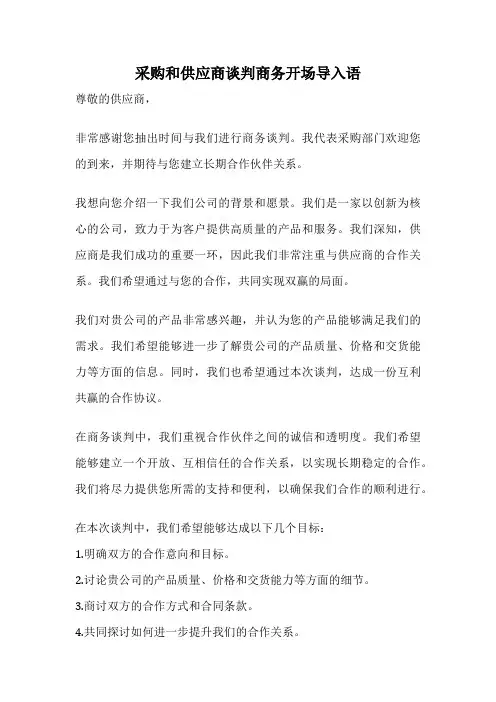 采购和供应商谈判商务开场导入语

尊敬的供应商，

非常感谢您抽出时间与我们进行商务谈判。我代表采购部门欢迎您的到来，并期待与您建立长期合作伙伴关系。

我想向您介绍一下我们公司的背景和愿景。我们是一家以创新为核心的公司，致力于为客户提供高质量的产品和服务。我们深知，供应商是我们成功的重要一环，因此我们非常注重与供应商的合作关系。我们希望通过与您的合作，共同实现双赢的局面。

我们对贵公司的产品非常感兴趣，并认为您的产品能够满足我们的需求。我们希望能够进一步了解贵公司的产品质量、价格和交货能力等方面的信息。同时，我们也希望通过本次谈判，达成一份互利共赢的合作协议。

在商务谈判中，我们重视合作伙伴之间的诚信和透明度。我们希望能够建立一个开放、互相信任的合作关系，以实现长期稳定的合作。我们将尽力提供您所需的支持和便利，以确保我们合作的顺利进行。

在本次谈判中，我们希望能够达成以下几个目标：

1.明确双方的合作意向和目标。

2.讨论贵公司的产品质量、价格和交货能力等方面的细节。

3.商讨双方的合作方式和合同条款。

4.共同探讨如何进一步提升我们的合作关系。